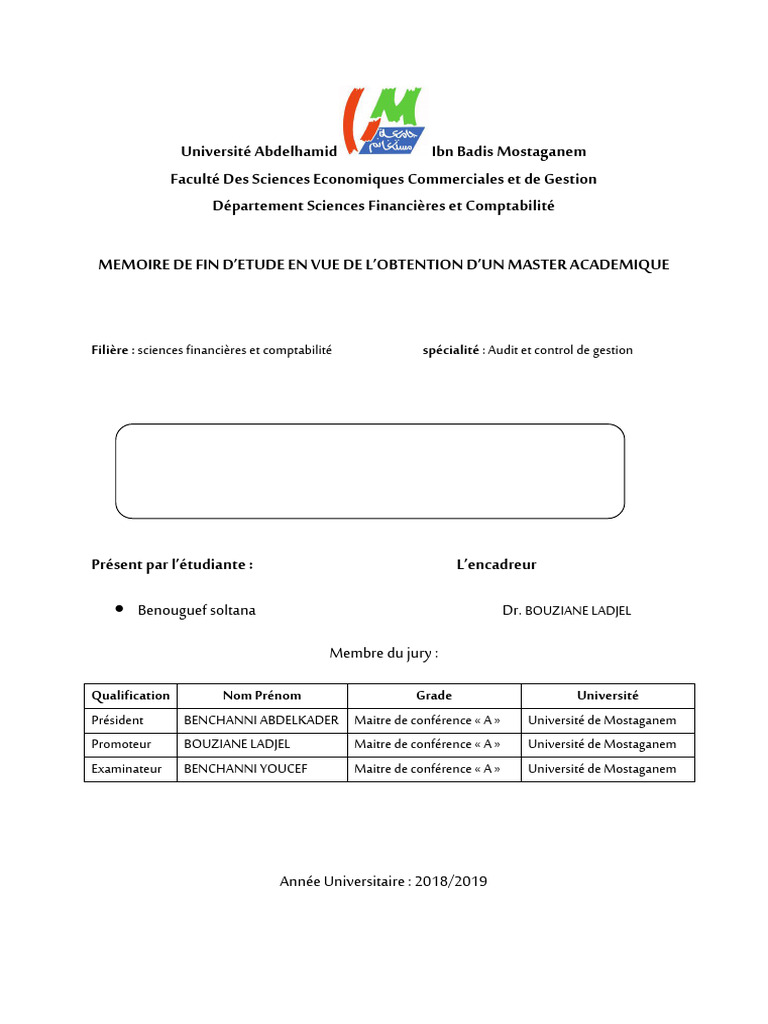 جامعة مستغانم

Université Abdelhamid Ibn Badis Mostaganem
Faculté Des Sciences Economiques Commerciales et de Gestion
Département Sciences Financières et Comptabilité

MEMOIRE DE FIN D'ETUDE EN VUE DE L'OBTENTION D'UN MASTER ACADEMIQUE

Filière : sciences financières et comptabilité spécialité : Audit et control de gestion

Présent par l'étudiante : L'encadreur

• Benouguef soltana Dr. BOUZIANE LADJEL

Membre du jury :

| Qualification | Nom Prénom | Grade | Université |
|---|---|---|---|
| Président | BENCHANNI ABDELKADER | Maitre de conférence « A » | Université de Mostaganem |
| Promoteur | BOUZIANE LADJEL | Maitre de conférence « A » | Université de Mostaganem |
| Examinateur | BENCHANNI YOUCEF | Maitre de conférence « A » | Université de Mostaganem |

Année Universitaire : 2018/2019